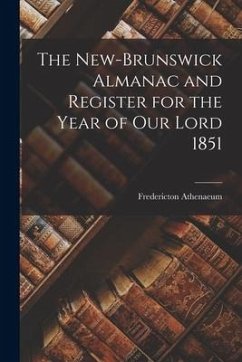 The New-Brunswick Almanac and Register for the Year of Our Lord 1851

Fredericton Athenaeum